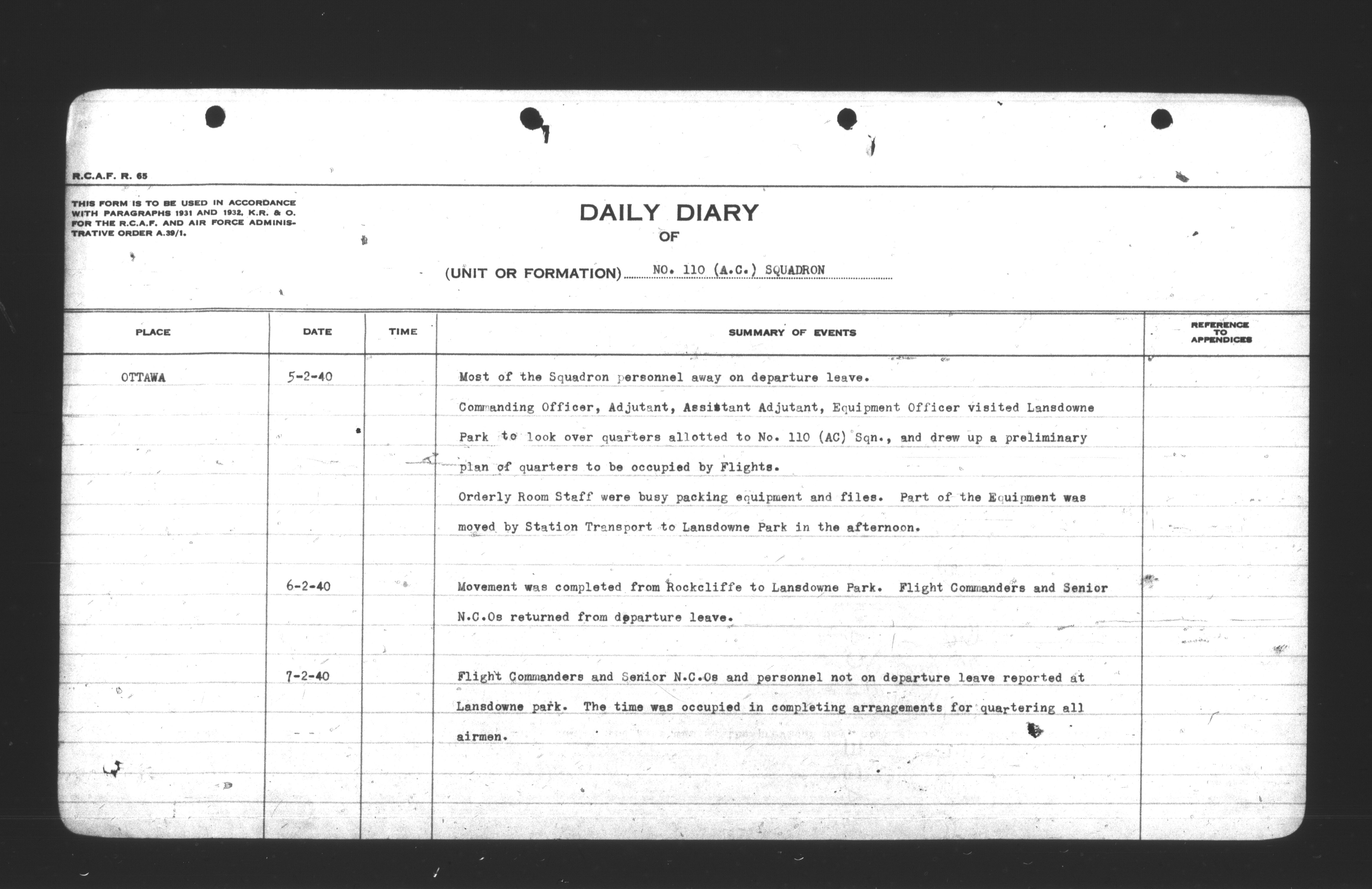 R.C.A.F. R. 65

THIS FORM IS TO BE USED IN ACCORDANCE WITH PARAGRAPHS 1931 AND 1932, K.R. & O. FOR THE R.C.A.F. AND AIR FORCE ADMINISTRATIVE ORDER A.39/1.

DAILY DIARY
OF

(UNIT OR FORMATION) NO. 110 (A.C.) SQUADRON

| PLACE | DATE | TIME | SUMMARY OF EVENTS | REFERENCE TO APPENDICES |
|---|---|---|---|---|
| OTTAWA | 5-2-40 | | Most of the Squadron personnel away on departure leave. Commanding Officer, Adjutant, Assistant Adjutant, Equipment Officer visited Lansdowne Park to look over quarters allotted to No. 110 (AC) Sqn., and drew up a preliminary plan of quarters to be occupied by Flights. Orderly Room Staff were busy packing equipment and files. Part of the Equipment was moved by Station Transport to Lansdowne Park in the afternoon. | |
| | 6-2-40 | | Movement was completed from Rockcliffe to Lansdowne Park. Flight Commanders and Senior N.C.Os returned from departure leave. | |
| | 7-2-40 | | Flight Commanders and Senior N.C.Os and personnel not on departure leave reported at Lansdowne park. The time was occupied in completing arrangements for quartering all airmen. | |